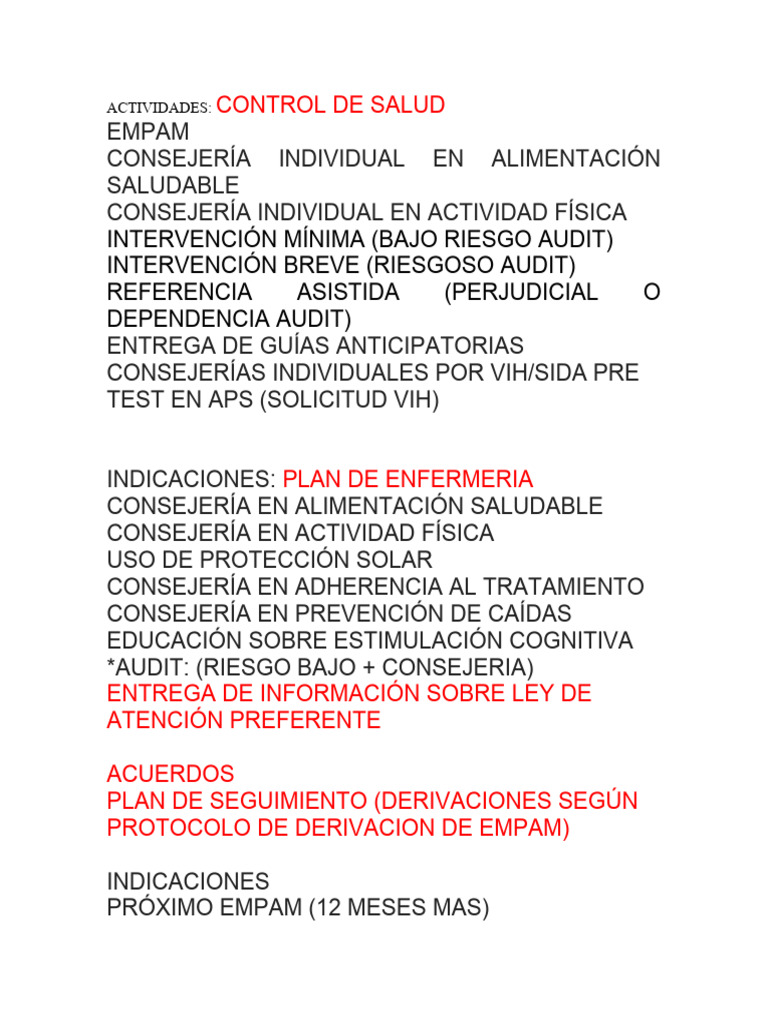 ACTIVIDADES: CONTROL DE SALUD
EMPAM
CONSEJERÍA INDIVIDUAL EN ALIMENTACIÓN SALUDABLE
CONSEJERÍA INDIVIDUAL EN ACTIVIDAD FÍSICA
INTERVENCIÓN MÍNIMA (BAJO RIESGO AUDIT)
INTERVENCIÓN BREVE (RIESGOSO AUDIT)
REFERENCIA ASISTIDA (PERJUDICIAL O DEPENDENCIA AUDIT)
ENTREGA DE GUÍAS ANTICIPATORIAS
CONSEJERÍAS INDIVIDUALES POR VIH/SIDA PRE TEST EN APS (SOLICITUD VIH)

INDICACIONES: PLAN DE ENFERMERIA
CONSEJERÍA EN ALIMENTACIÓN SALUDABLE
CONSEJERÍA EN ACTIVIDAD FÍSICA
USO DE PROTECCIÓN SOLAR
CONSEJERÍA EN ADHERENCIA AL TRATAMIENTO
CONSEJERÍA EN PREVENCIÓN DE CAÍDAS
EDUCACIÓN SOBRE ESTIMULACIÓN COGNITIVA
*AUDIT: (RIESGO BAJO + CONSEJERIA)
ENTREGA DE INFORMACIÓN SOBRE LEY DE ATENCIÓN PREFERENTE

ACUERDOS
PLAN DE SEGUIMIENTO (DERIVACIONES SEGÚN PROTOCOLO DE DERIVACION DE EMPAM)

INDICACIONES
PRÓXIMO EMPAM (12 MESES MAS)